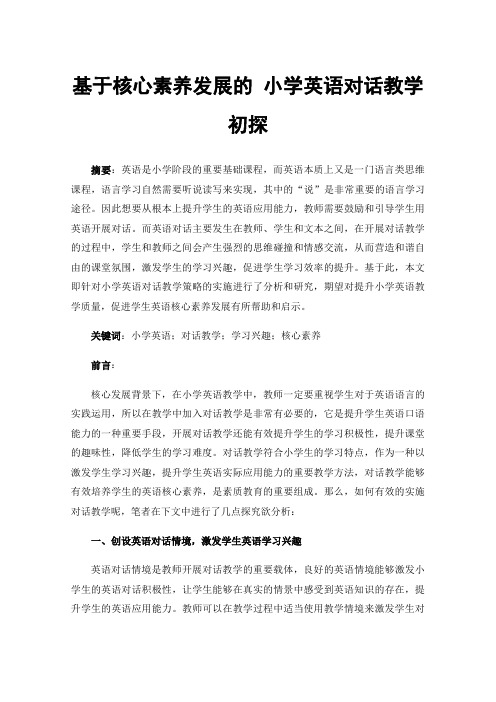 基于核心素养发展的 小学英语对话教学初探

摘要：英语是小学阶段的重要基础课程，而英语本质上又是一门语言类思维课程，语言学习自然需要听说读写来实现，其中的“说”是非常重要的语言学习途径。因此想要从根本上提升学生的英语应用能力，教师需要鼓励和引导学生用英语开展对话。而英语对话主要发生在教师、学生和文本之间，在开展对话教学的过程中，学生和教师之间会产生强烈的思维碰撞和情感交流，从而营造和谐自由的课堂氛围，激发学生的学习兴趣，促进学生学习效率的提升。基于此，本文即针对小学英语对话教学策略的实施进行了分析和研究，期望对提升小学英语教学质量，促进学生英语核心素养发展有所帮助和启示。

关键词：小学英语；对话教学；学习兴趣；核心素养

前言：

核心发展背景下，在小学英语教学中，教师一定要重视学生对于英语语言的实践运用，所以在教学中加入对话教学是非常有必要的，它是提升学生英语口语能力的一种重要手段，开展对话教学还能有效提升学生的学习积极性，提升课堂的趣味性，降低学生的学习难度。对话教学符合小学生的学习特点，作为一种以激发学生学习兴趣，提升学生英语实际应用能力的重要教学方法，对话教学能够有效培养学生的英语核心素养，是素质教育的重要组成。那么，如何有效的实施对话教学呢，笔者在下文中进行了几点探究欲分析：

一、创设英语对话情境，激发学生英语学习兴趣

英语对话情境是教师开展对话教学的重要载体，良好的英语情境能够激发小学生的英语对话积极性，让学生能够在真实的情景中感受到英语知识的存在，提升学生的英语应用能力。教师可以在教学过程中适当使用教学情境来激发学生对